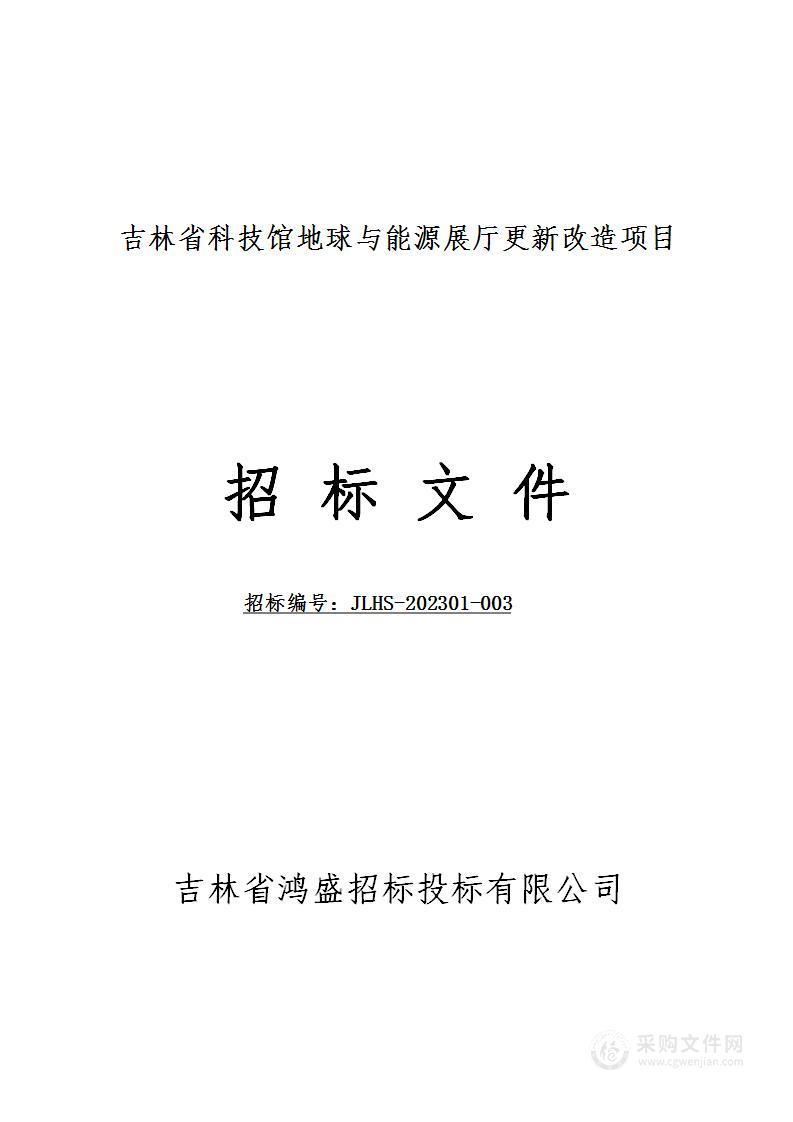 吉林省科技馆地球与能源展厅更新改造项目

招 标 文 件

招标编号：JLHS-202301-003

吉林省鸿盛招标投标有限公司

采购文件网
www.cgwenjian.com